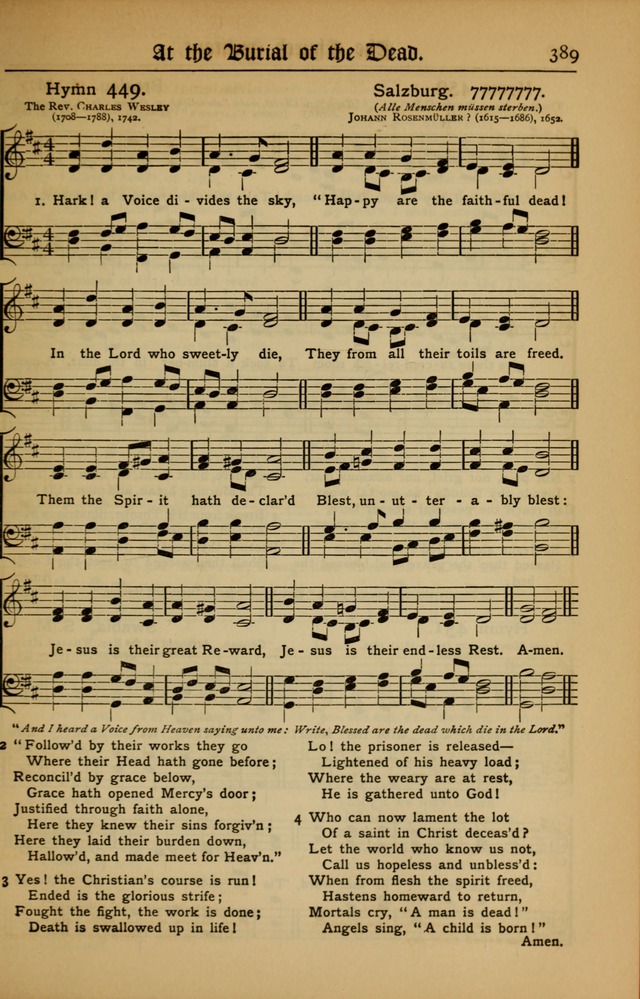 At the Burial of the Dead. 389

Hymn 449.
The Rev. Charles Wesley (1708—1788), 1742.

Salzburg. 77777777.
(Alle Menschen müssen sterben.)
Johann Rosenmüller ? (1615—1686), 1652.

1. Hark! a Voice di - vides the sky, "Hap - py are the faith - ful dead! In the Lord who sweet - ly die, They from all their toils are freed. Them the Spir - it hath de - clar'd Blest, un - ut - ter - a - bly blest: Je - sus is their great Re - ward, Je - sus is their end - less Rest. A - men.

"And I heard a Voice from Heaven saying unto me: Write, Blessed are the dead which die in the Lord."

2 "Follow'd by their works they go
Where their Head hath gone before;
Reconcil'd by grace below,
Grace hath opened Mercy's door;
Justified through faith alone,
Here they knew their sins forgiv'n;
Here they laid their burden down,
Hallow'd, and made meet for Heav'n."

3 Yes! the Christian's course is run!
Ended is the glorious strife;
Fought the fight, the work is done;
Death is swallowed up in life!

Lo! the prisoner is released—
Lightened of his heavy load;
Where the weary are at rest,
He is gathered unto God!

4 Who can now lament the lot
Of a saint in Christ deceas'd?
Let the world who know us not,
Call us hopeless and unbless'd:
When from flesh the spirit freed,
Hastens homeward to return,
Mortals cry, "A man is dead!"
Angels sing, "A child is born!"
Amen.